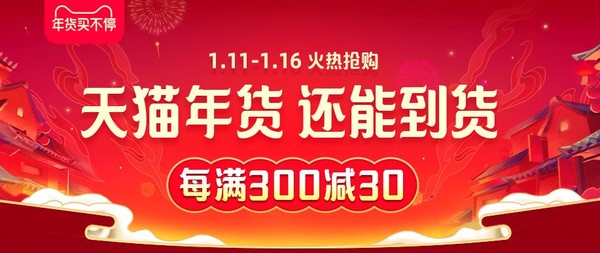 年货买不停

1.11-1.16 火热抢购

天猫年货 还能到货

每满300减30